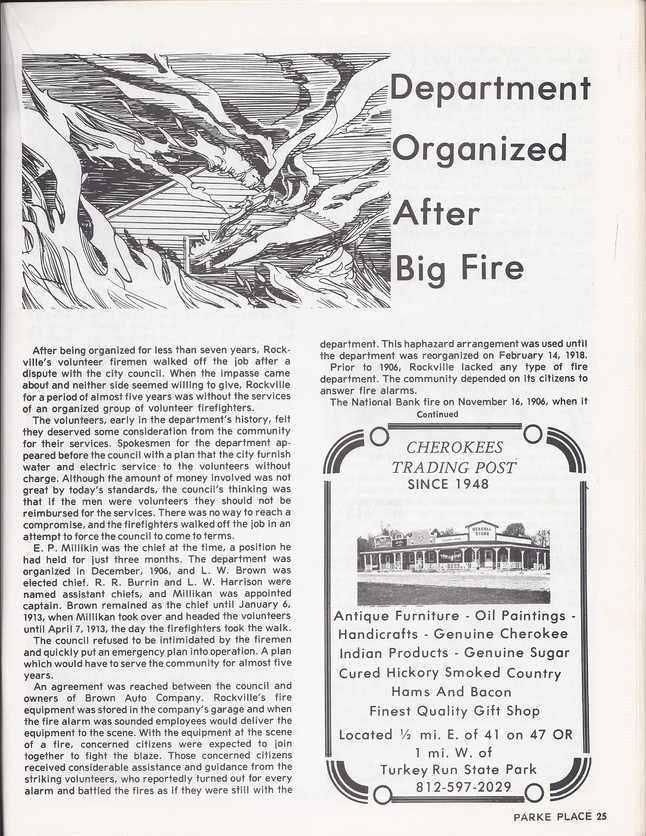 Department Organized After Big Fire

After being organized for less than seven years, Rockville's volunteer firemen walked off the job after a dispute with the city council. When the impasse came about and neither side seemed willing to give, Rockville for a period of almost five years was without the services of an organized group of volunteer firefighters.

The volunteers, early in the department's history, felt they deserved some consideration from the community for their services. Spokesmen for the department appeared before the council with a plan that the city furnish water and electric service to the volunteers without charge. Although the amount of money involved was not great by today's standards, the council's thinking was that if the men were volunteers they should not be reimbursed for the services. There was no way to reach a compromise, and the firefighters walked off the job in an attempt to force the council to come to terms.

E. P. Millikin was the chief at the time, a position he had held for just three months. The department was organized in December, 1906, and L. W. Brown was elected chief. R. R. Burrin and L. W. Harrison were named assistant chiefs, and Millikan was appointed captain. Brown remained as the chief until January 6, 1913, when Millikan took over and headed the volunteers until April 7, 1913, the day the firefighters took the walk.

The council refused to be intimidated by the firemen and quickly put an emergency plan into operation. A plan which would have to serve the community for almost five years.

An agreement was reached between the council and owners of Brown Auto Company. Rockville's fire equipment was stored in the company's garage and when the fire alarm was sounded employees would deliver the equipment to the scene. With the equipment at the scene of a fire, concerned citizens were expected to join together to fight the blaze. Those concerned citizens received considerable assistance and guidance from the striking volunteers, who reportedly turned out for every alarm and battled the fires as if they were still with the department. This haphazard arrangement was used until the department was reorganized on February 14, 1918.

Prior to 1906, Rockville lacked any type of fire department. The community depended on its citizens to answer fire alarms.

The National Bank fire on November 16, 1906, when it
Continued

CHEROKEES
TRADING POST
SINCE 1948

GENERAL STORE

Antique Furniture - Oil Paintings - Handicrafts - Genuine Cherokee Indian Products - Genuine Sugar Cured Hickory Smoked Country Hams And Bacon
Finest Quality Gift Shop
Located ½ mi. E. of 41 on 47 OR 1 mi. W. of Turkey Run State Park
812-597-2029

PARKE PLACE 25